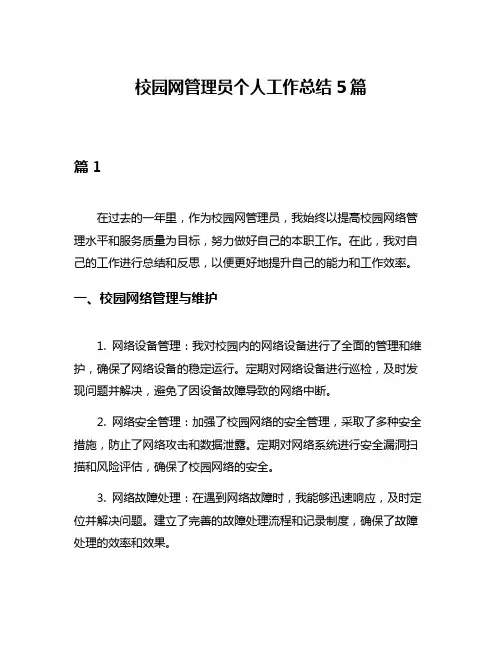 校园网管理员个人工作总结 5 篇

篇 1

在过去的一年里，作为校园网管理员，我始终以提高校园网络管理水平和服务质量为目标，努力做好自己的本职工作。在此，我对自己的工作进行总结和反思，以便更好地提升自己的能力和工作效率。

一、校园网络管理与维护

1. 网络设备管理：我对校园内的网络设备进行了全面的管理和维护，确保了网络设备的稳定运行。定期对网络设备进行巡检，及时发现问题并解决，避免了因设备故障导致的网络中断。

2. 网络安全管理：加强了校园网络的安全管理，采取了多种安全措施，防止了网络攻击和数据泄露。定期对网络系统进行安全漏洞扫描和风险评估，确保了校园网络的安全。

3. 网络故障处理：在遇到网络故障时，我能够迅速响应，及时定位并解决问题。建立了完善的故障处理流程和记录制度，确保了故障处理的效率和效果。